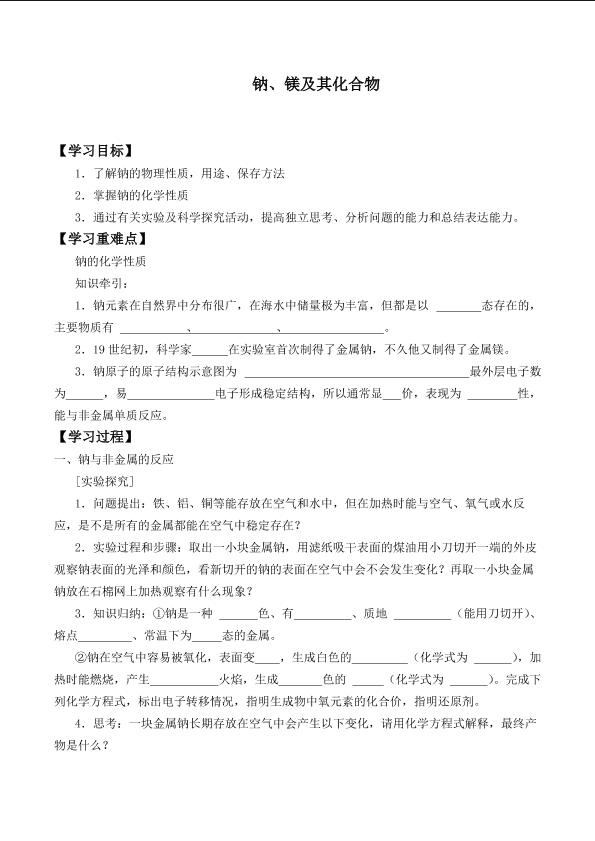 钠、镁及其化合物

【学习目标】

1．了解钠的物理性质，用途、保存方法

2．掌握钠的化学性质

3．通过有关实验及科学探究活动，提高独立思考、分析问题的能力和总结表达能力。

【学习重难点】

钠的化学性质

知识牵引：

1．钠元素在自然界中分布很广，在海水中储量极为丰富，但都是以 ________态存在的，主要物质有 ____________、____________、____________。

2．19 世纪初，科学家______在实验室首次制得了金属钠，不久他又制得了金属镁。

3．钠原子的原子结构示意图为 ________________________________最外层电子数为______，易______________电子形成稳定结构，所以通常显___价，表现为 ________性，能与非金属单质反应。

【学习过程】

一、钠与非金属的反应

[实验探究]

1．问题提出：铁、铝、铜等能存放在空气和水中，但在加热时能与空气、氧气或水反应，是不是所有的金属都能在空气中稳定存在？

2．实验过程和步骤：取出一小块金属钠，用滤纸吸干表面的煤油用小刀切开一端的外皮观察钠表面的光泽和颜色，看新切开的钠的表面在空气中会不会发生变化？再取一小块金属钠放在石棉网上加热观察有什么现象？

3．知识归纳：①钠是一种 ______色、有_________、质地 _________（能用刀切开）、熔点_________、常温下为_____态的金属。

②钠在空气中容易被氧化，表面变____，生成白色的_________（化学式为 ______），加热时能燃烧，产生___________火焰，生成_______色的 _____（化学式为 ______）。完成下列化学方程式，标出电子转移情况，指明生成物中氧元素的化合价，指明还原剂。

4．思考：一块金属钠长期存放在空气中会产生以下变化，请用化学方程式解释，最终产物是什么？